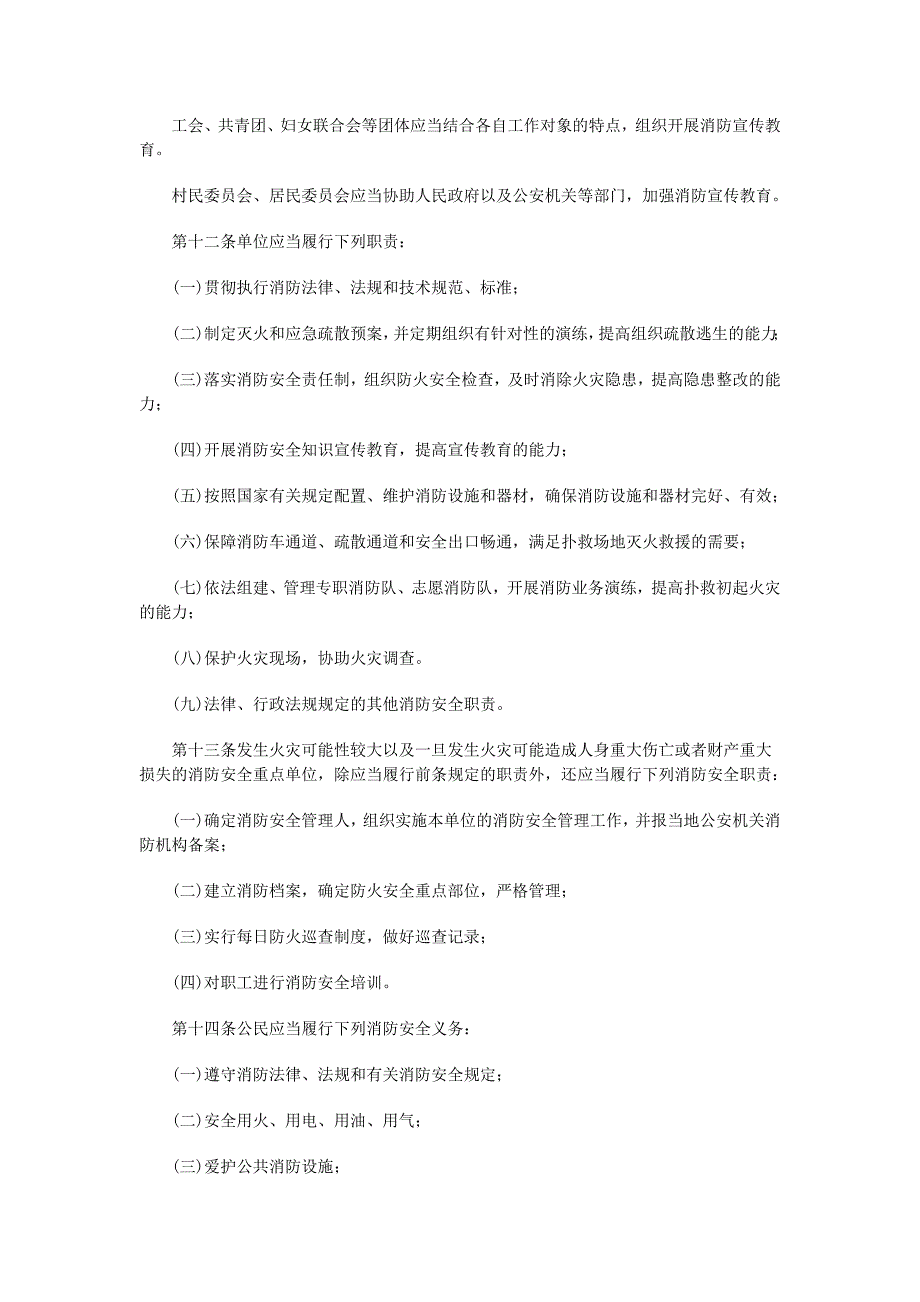 工会、共青团、妇女联合会等团体应当结合各自工作对象的特点，组织开展消防宣传教育。

村民委员会、居民委员会应当协助人民政府以及公安机关等部门，加强消防宣传教育。

第十二条单位应当履行下列职责：

(一)贯彻执行消防法律、法规和技术规范、标准；

(二)制定灭火和应急疏散预案，并定期组织有针对性的演练，提高组织疏散逃生的能力；

(三)落实消防安全责任制，组织防火安全检查，及时消除火灾隐患，提高隐患整改的能力；

(四)开展消防安全知识宣传教育，提高宣传教育的能力；

(五)按照国家有关规定配置、维护消防设施和器材，确保消防设施和器材完好、有效；

(六)保障消防车通道、疏散通道和安全出口畅通，满足扑救场地灭火救援的需要；

(七)依法组建、管理专职消防队、志愿消防队，开展消防业务演练，提高扑救初起火灾的能力；

(八)保护火灾现场，协助火灾调查。

(九)法律、行政法规规定的其他消防安全职责。

第十三条发生火灾可能性较大以及一旦发生火灾可能造成人身重大伤亡或者财产重大损失的消防安全重点单位，除应当履行前条规定的职责外，还应当履行下列消防安全职责：

(一)确定消防安全管理人，组织实施本单位的消防安全管理工作，并报当地公安机关消防机构备案；

(二)建立消防档案，确定防火安全重点部位，严格管理；

(三)实行每日防火巡查制度，做好巡查记录；

(四)对职工进行消防安全培训。

第十四条公民应当履行下列消防安全义务：

(一)遵守消防法律、法规和有关消防安全规定；

(二)安全用火、用电、用油、用气；

(三)爱护公共消防设施；